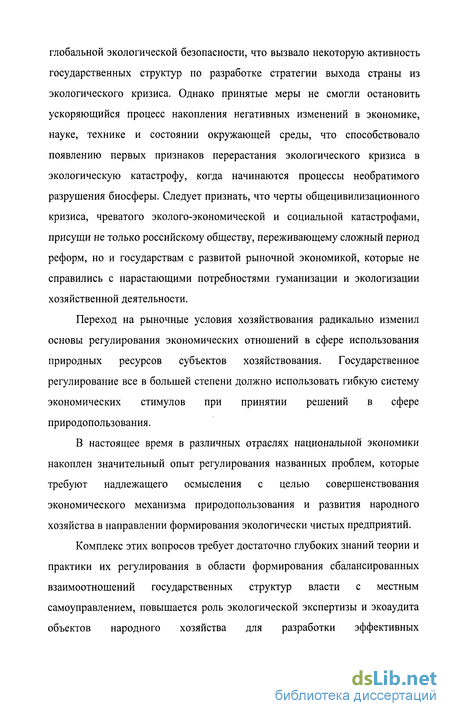 глобальной экологической безопасности, что вызвало некоторую активность государственных структур по разработке стратегии выхода страны из экологического кризиса. Однако принятые меры не смогли остановить ускоряющийся процесс накопления негативных изменений в экономике, науке, технике и состоянии окружающей среды, что способствовало появлению первых признаков перерастания экологического кризиса в экологическую катастрофу, когда начинаются процессы необратимого разрушения биосферы. Следует признать, что черты общецивилизационного кризиса, чреватого эколого-экономической и социальной катастрофами, присущи не только российскому обществу, переживающему сложный период реформ, но и государствам с развитой рыночной экономикой, которые не справились с нарастающими потребностями гуманизации и экологизации хозяйственной деятельности.

Переход на рыночные условия хозяйствования радикально изменил основы регулирования экономических отношений в сфере использования природных ресурсов субъектов хозяйствования. Государственное регулирование все в большей степени должно использовать гибкую систему экономических стимулов при принятии решений в сфере природопользования.

В настоящее время в различных отраслях национальной экономики накоплен значительный опыт регулирования названных проблем, которые требуют надлежащего осмысления с целью совершенствования экономического механизма природопользования и развития народного хозяйства в направлении формирования экологически чистых предприятий.

Комплекс этих вопросов требует достаточно глубоких знаний теории и практики их регулирования в области формирования сбалансированных взаимоотношений государственных структур власти с местным самоуправлением, повышается роль экологической экспертизы и экоаудита объектов народного хозяйства для разработки эффективных

dsLib.net
библиотека диссертаций